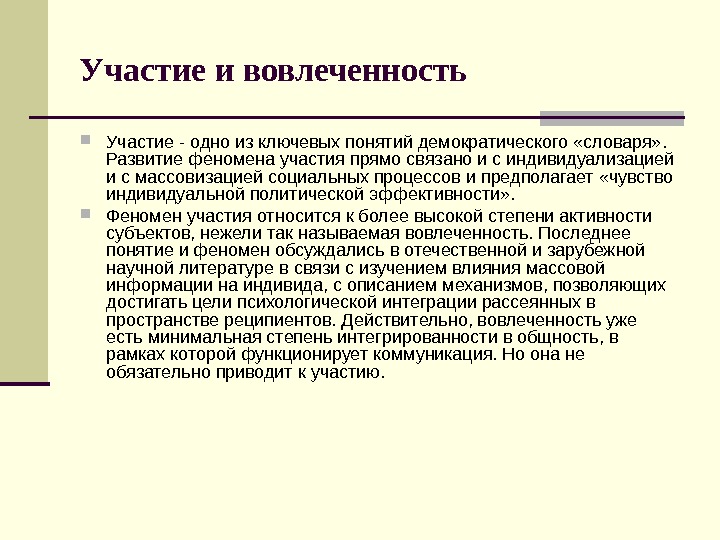 Участие и вовлеченность

Участие - одно из ключевых понятий демократического «словаря». Развитие феномена участия прямо связано и с индивидуализацией и с массовизацией социальных процессов и предполагает «чувство индивидуальной политической эффективности».

Феномен участия относится к более высокой степени активности субъектов, нежели так называемая вовлеченность. Последнее понятие и феномен обсуждались в отечественной и зарубежной научной литературе в связи с изучением влияния массовой информации на индивида, с описанием механизмов, позволяющих достигать цели психологической интеграции рассеянных в пространстве реципиентов. Действительно, вовлеченность уже есть минимальная степень интегрированности в общность, в рамках которой функционирует коммуникация. Но она не обязательно приводит к участию.